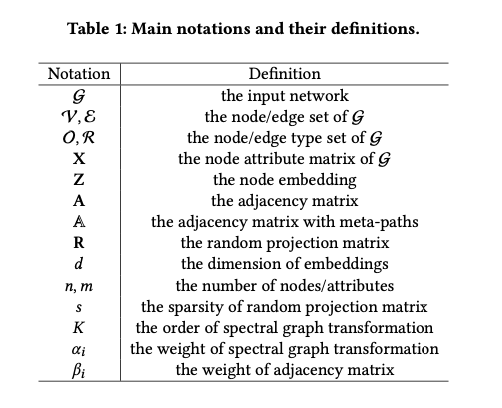 Table 1: Main notations and their definitions.

| Notation | Definition |
|---|---|
| $\mathcal{G}$ | the input network |
| $\mathcal{V}, \mathcal{E}$ | the node/edge set of $\mathcal{G}$ |
| $\mathcal{O}, \mathcal{R}$ | the node/edge type set of $\mathcal{G}$ |
| $\mathbf{X}$ | the node attribute matrix of $\mathcal{G}$ |
| $\mathbf{Z}$ | the node embedding |
| $\mathbf{A}$ | the adjacency matrix |
| $\mathbb{A}$ | the adjacency matrix with meta-paths |
| $\mathbf{R}$ | the random projection matrix |
| $d$ | the dimension of embeddings |
| $n, m$ | the number of nodes/attributes |
| $s$ | the sparsity of random projection matrix |
| $K$ | the order of spectral graph transformation |
| $\alpha_i$ | the weight of spectral graph transformation |
| $\beta_i$ | the weight of adjacency matrix |